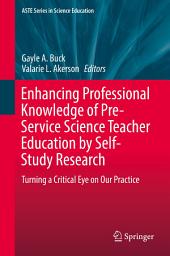 ASTE Series in Science Education

Gayle A. Buck
Valarie L. Akerson Editors

Enhancing Professional Knowledge of Pre-Service Science Teacher Education by Self-Study Research

Turning a Critical Eye on Our Practice

Springer